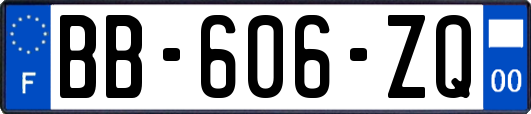 F

BB-606-ZQ

00